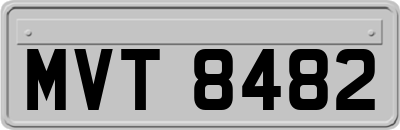 MVT 8482